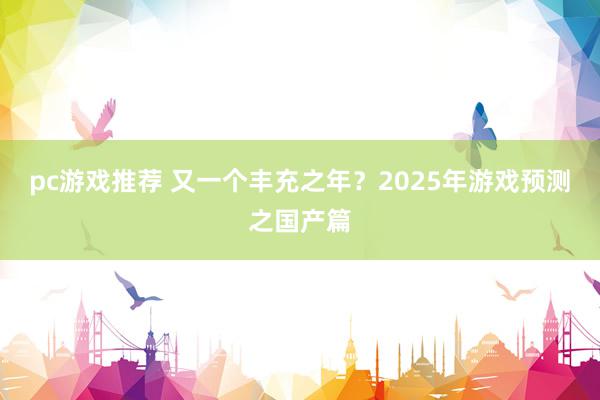 pc游戏推荐 又一个丰充之年？2025年游戏预测之国产篇